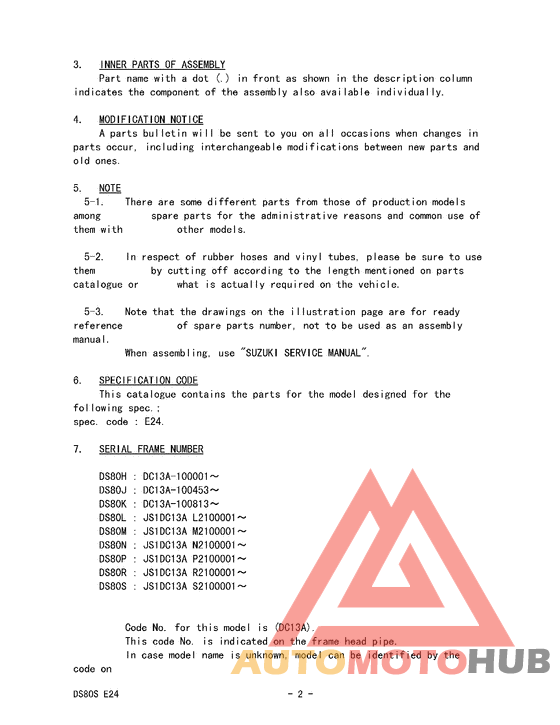 3. INNER PARTS OF ASSEMBLY

Part name with a dot (.) in front as shown in the description column indicates the component of the assembly also available individually.

4. MODIFICATION NOTICE

A parts bulletin will be sent to you on all occasions when changes in parts occur, including interchangeable modifications between new parts and old ones.

5. NOTE

5-1. There are some different parts from those of production models among spare parts for the administrative reasons and common use of them with other models.

5-2. In respect of rubber hoses and vinyl tubes, please be sure to use them by cutting off according to the length mentioned on parts catalogue or what is actually required on the vehicle.

5-3. Note that the drawings on the illustration page are for ready reference of spare parts number, not to be used as an assembly manual.

When assembling, use "SUZUKI SERVICE MANUAL".

6. SPECIFICATION CODE

This catalogue contains the parts for the model designed for the following spec.;
spec. code : E24.

7. SERIAL FRAME NUMBER

DS80H : DC13A-100001～
DS80J : DC13A-100453～
DS80K : DC13A-100813～
DS80L : JS1DC13A L2100001～
DS80M : JS1DC13A M2100001～
DS80N : JS1DC13A N2100001～
DS80P : JS1DC13A P2100001～
DS80R : JS1DC13A R2100001～
DS80S : JS1DC13A S2100001～

Code No. for this model is (DC13A).
This code No. is indicated on the frame head pipe.
In case model name is unknown, model can be identified by the code on

AUTOMOTOHUB

DS80S E24 - 2 -